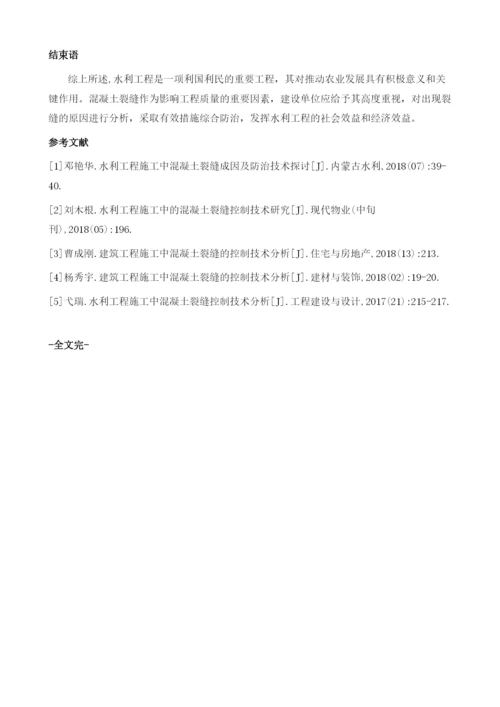 结束语

综上所述,水利工程是一项利国利民的重要工程,其对推动农业发展具有积极意义和关键作用。混凝土裂缝作为影响工程质量的重要因素,建设单位应给予其高度重视,对出现裂缝的原因进行分析,采取有效措施综合防治,发挥水利工程的社会效益和经济效益。

参考文献

[1]邓艳华.水利工程施工中混凝土裂缝成因及防治技术探讨[J].内蒙古水利,2018(07):39-40.

[2]刘木根.水利工程施工中的混凝土裂缝控制技术研究[J].现代物业(中旬刊),2018(05):196.

[3]曹成刚.建筑工程施工中混凝土裂缝的控制技术分析[J].住宅与房地产,2018(13):213.

[4]杨秀宇.建筑工程施工中混凝土裂缝的控制技术分析[J].建材与装饰,2018(02):19-20.

[5]弋瑞.水利工程施工中混凝土裂缝控制技术分析[J].工程建设与设计,2017(21):215-217.

-全文完-